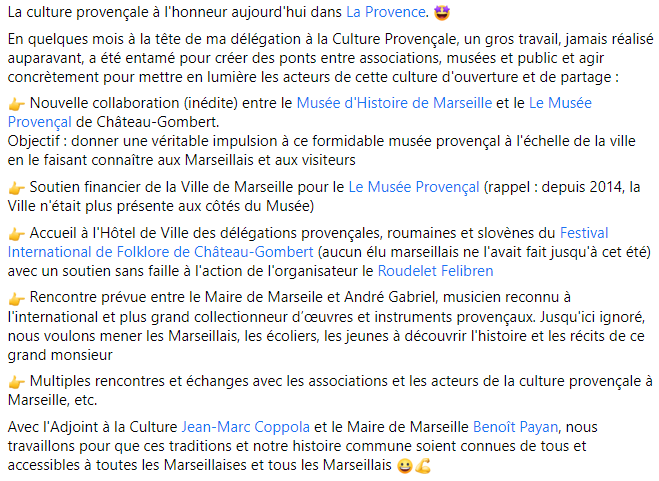 La culture provençale à l'honneur aujourd'hui dans La Provence. 🤩

En quelques mois à la tête de ma délégation à la Culture Provençale, un gros travail, jamais réalisé auparavant, a été entamé pour créer des ponts entre associations, musées et public et agir concrètement pour mettre en lumière les acteurs de cette culture d'ouverture et de partage :

👉 Nouvelle collaboration (inédite) entre le Musée d'Histoire de Marseille et le Le Musée Provençal de Château-Gombert.
Objectif : donner une véritable impulsion à ce formidable musée provençal à l'échelle de la ville en le faisant connaître aux Marseillais et aux visiteurs

👉 Soutien financier de la Ville de Marseille pour le Le Musée Provençal (rappel : depuis 2014, la Ville n'était plus présente aux côtés du Musée)

👉 Accueil à l'Hôtel de Ville des délégations provençales, roumaines et slovènes du Festival International de Folklore de Château-Gombert (aucun élu marseillais ne l'avait fait jusqu'à cet été) avec un soutien sans faille à l'action de l'organisateur le Roudelet Felibren

👉 Rencontre prévue entre le Maire de Marseile et André Gabriel, musicien reconnu à l'international et plus grand collectionneur d'œuvres et instruments provençaux. Jusqu'ici ignoré, nous voulons mener les Marseillais, les écoliers, les jeunes à découvrir l'histoire et les récits de ce grand monsieur

👉 Multiples rencontres et échanges avec les associations et les acteurs de la culture provençale à Marseille, etc.

Avec l'Adjoint à la Culture Jean-Marc Coppola et le Maire de Marseille Benoît Payan, nous travaillons pour que ces traditions et notre histoire commune soient connues de tous et accessibles à toutes les Marseillaises et tous les Marseillais 😀💪